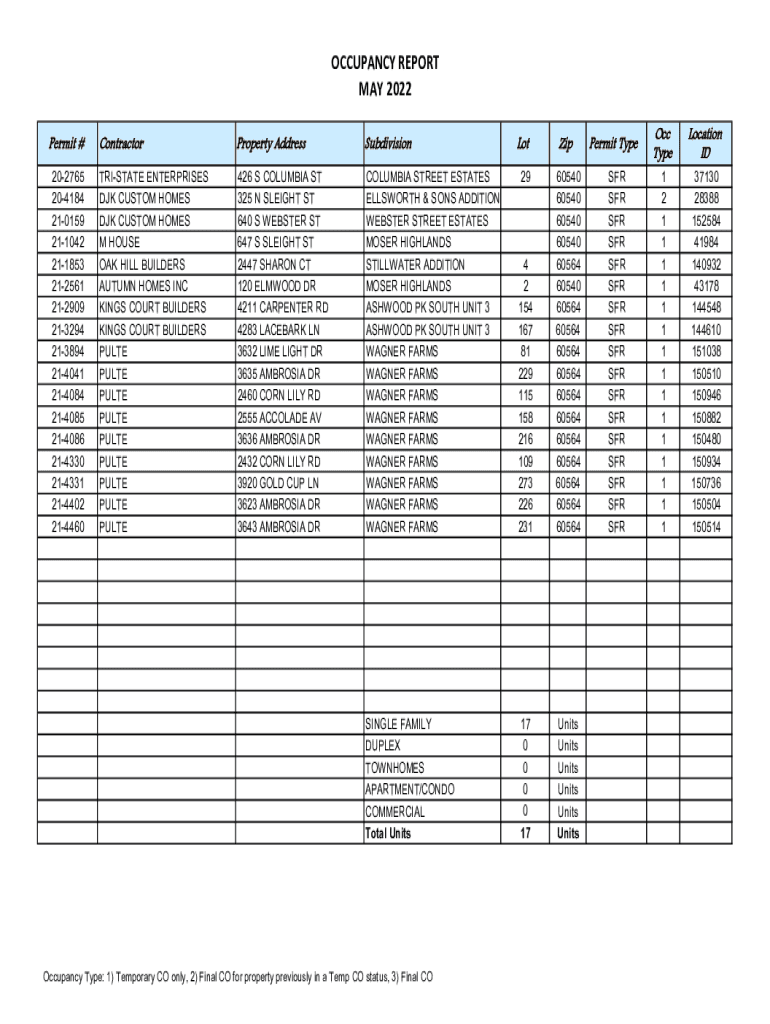 OCCUPANCY REPORT
MAY 2022

| Permit # | Contractor | Property Address | Subdivision | Lot | Zip | Permit Type | Occ Type | Location ID |
|---|---|---|---|---|---|---|---|---|
| 20-2765 | TRI-STATE ENTERPRISES | 426 S COLUMBIA ST | COLUMBIA STREET ESTATES | 29 | 60540 | SFR | 1 | 37130 |
| 20-4184 | DJK CUSTOM HOMES | 325 N SLEIGHT ST | ELLSWORTH & SONS ADDITION | | 60540 | SFR | 2 | 28388 |
| 21-0159 | DJK CUSTOM HOMES | 640 S WEBSTER ST | WEBSTER STREET ESTATES | | 60540 | SFR | 1 | 152584 |
| 21-1042 | M HOUSE | 647 S SLEIGHT ST | MOSER HIGHLANDS | | 60540 | SFR | 1 | 41984 |
| 21-1853 | OAK HILL BUILDERS | 2447 SHARON CT | STILLWATER ADDITION | 4 | 60564 | SFR | 1 | 140932 |
| 21-2561 | AUTUMN HOMES INC | 120 ELMWOOD DR | MOSER HIGHLANDS | 2 | 60540 | SFR | 1 | 43178 |
| 21-2909 | KINGS COURT BUILDERS | 4211 CARPENTER RD | ASHWOOD PK SOUTH UNIT 3 | 154 | 60564 | SFR | 1 | 144548 |
| 21-3294 | KINGS COURT BUILDERS | 4283 LACEBARK LN | ASHWOOD PK SOUTH UNIT 3 | 167 | 60564 | SFR | 1 | 144610 |
| 21-3894 | PULTE | 3632 LIME LIGHT DR | WAGNER FARMS | 81 | 60564 | SFR | 1 | 151038 |
| 21-4041 | PULTE | 3635 AMBROSIA DR | WAGNER FARMS | 229 | 60564 | SFR | 1 | 150510 |
| 21-4084 | PULTE | 2460 CORN LILY RD | WAGNER FARMS | 115 | 60564 | SFR | 1 | 150946 |
| 21-4085 | PULTE | 2555 ACCOLADE AV | WAGNER FARMS | 158 | 60564 | SFR | 1 | 150882 |
| 21-4086 | PULTE | 3636 AMBROSIA DR | WAGNER FARMS | 216 | 60564 | SFR | 1 | 150480 |
| 21-4330 | PULTE | 2432 CORN LILY RD | WAGNER FARMS | 109 | 60564 | SFR | 1 | 150934 |
| 21-4331 | PULTE | 3920 GOLD CUP LN | WAGNER FARMS | 273 | 60564 | SFR | 1 | 150736 |
| 21-4402 | PULTE | 3623 AMBROSIA DR | WAGNER FARMS | 226 | 60564 | SFR | 1 | 150504 |
| 21-4460 | PULTE | 3643 AMBROSIA DR | WAGNER FARMS | 231 | 60564 | SFR | 1 | 150514 |
| | | | SINGLE FAMILY | 17 | Units | | | |
| | | | DUPLEX | 0 | Units | | | |
| | | | TOWNHOMES | 0 | Units | | | |
| | | | APARTMENT/CONDO | 0 | Units | | | |
| | | | COMMERCIAL | 0 | Units | | | |
| | | | Total Units | 17 | Units | | | |

Occupancy Type: 1) Temporary CO only, 2) Final CO for property previously in a Temp CO status, 3) Final CO